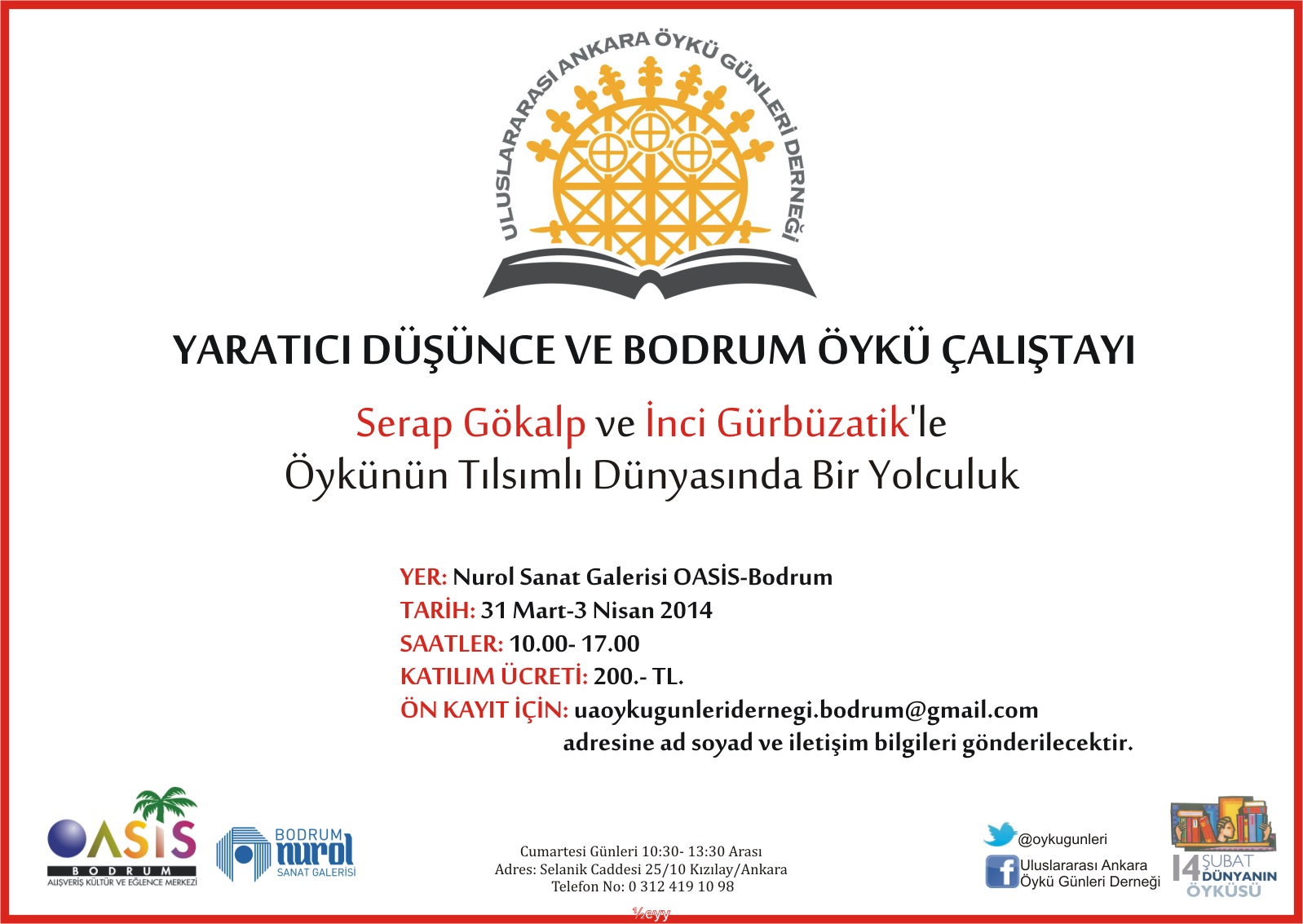 ULUSLARARASI ANKARA ÖYKÜ GÜNLERİ DERNEĞİ

YARATICI DÜŞÜNCE VE BODRUM ÖYKÜ ÇALIŞTAYI

Serap Gökalp ve İnci Gürbüzatik'le
Öykünün Tılsımlı Dünyasında Bir Yolculuk

YER: Nurol Sanat Galerisi OASİS-Bodrum
TARİH: 31 Mart-3 Nisan 2014
SAATLER: 10.00- 17.00
KATILIM ÜCRETİ: 200.- TL.
ÖN KAYIT İÇİN: uaoykugunleridernegi.bodrum@gmail.com
adresine ad soyad ve iletişim bilgileri gönderilecektir.

OASIS
BODRUM
ALIŞVERİŞ KÜLTÜR VE EĞLENCE MERKEZİ

BODRUM
nurol
SANAT GALERİSİ

Cumartesi Günleri 10:30- 13:30 Arası
Adres: Selanik Caddesi 25/10 Kızılay/Ankara
Telefon No: 0 312 419 10 98

@oykugunleri
Uluslararası Ankara
Öykü Günleri Derneği

14 ŞUBAT
DÜNYANIN
ÖYKÜSÜ

½eyy